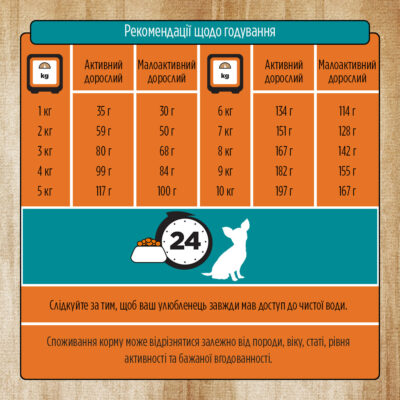 Рекомендації щодо годування

| kg | Активний дорослий | Малоактивний дорослий | kg | Активний дорослий | Малоактивний дорослий |
|---|---|---|---|---|---|
| 1 кг | 35 г | 30 г | 6 кг | 134 г | 114 г |
| 2 кг | 59 г | 50 г | 7 кг | 151 г | 128 г |
| 3 кг | 80 г | 68 г | 8 кг | 167 г | 142 г |
| 4 кг | 99 г | 84 г | 9 кг | 182 г | 155 г |
| 5 кг | 117 г | 100 г | 10 кг | 197 г | 167 г |

24

Слідкуйте за тим, щоб ваш улюбленець завжди мав доступ до чистої води.

Споживання корму може відрізнятися залежно від породи, віку, статі, рівня активності та бажаної вгодованності.